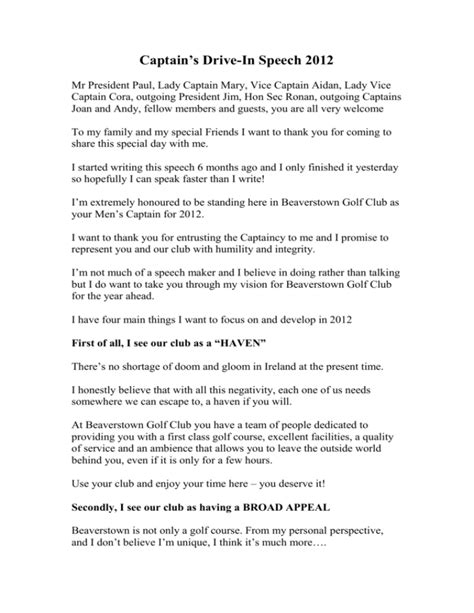 Captain's Drive-In Speech 2012

Mr President Paul, Lady Captain Mary, Vice Captain Aidan, Lady Vice Captain Cora, outgoing President Jim, Hon Sec Ronan, outgoing Captains Joan and Andy, fellow members and guests, you are all very welcome

To my family and my special Friends I want to thank you for coming to share this special day with me.

I started writing this speech 6 months ago and I only finished it yesterday so hopefully I can speak faster than I write!

I'm extremely honoured to be standing here in Beaverstown Golf Club as your Men's Captain for 2012.

I want to thank you for entrusting the Captaincy to me and I promise to represent you and our club with humility and integrity.

I'm not much of a speech maker and I believe in doing rather than talking but I do want to take you through my vision for Beaverstown Golf Club for the year ahead.

I have four main things I want to focus on and develop in 2012

First of all, I see our club as a "HAVEN"

There's no shortage of doom and gloom in Ireland at the present time.

I honestly believe that with all this negativity, each one of us needs somewhere we can escape to, a haven if you will.

At Beaverstown Golf Club you have a team of people dedicated to providing you with a first class golf course, excellent facilities, a quality of service and an ambience that allows you to leave the outside world behind you, even if it is only for a few hours.

Use your club and enjoy your time here – you deserve it!

Secondly, I see our club as having a BROAD APPEAL

Beaverstown is not only a golf course. From my personal perspective, and I don't believe I'm unique, I think it's much more….